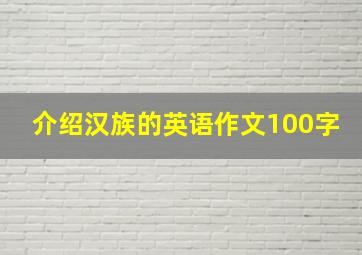 介绍汉族的英语作文100字